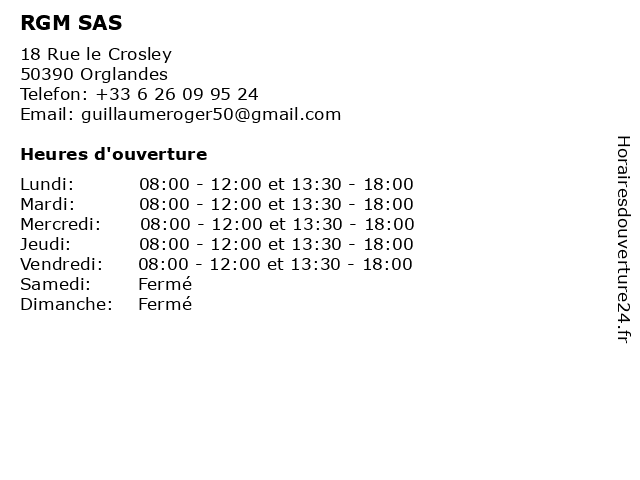 RGM SAS

18 Rue le Crosley
50390 Orglandes
Telefon: +33 6 26 09 95 24
Email: guillaumeroger50@gmail.com

Heures d'ouverture

Lundi: 08:00 - 12:00 et 13:30 - 18:00
Mardi: 08:00 - 12:00 et 13:30 - 18:00
Mercredi: 08:00 - 12:00 et 13:30 - 18:00
Jeudi: 08:00 - 12:00 et 13:30 - 18:00
Vendredi: 08:00 - 12:00 et 13:30 - 18:00
Samedi: Fermé
Dimanche: Fermé

Horairesdouverture24.fr